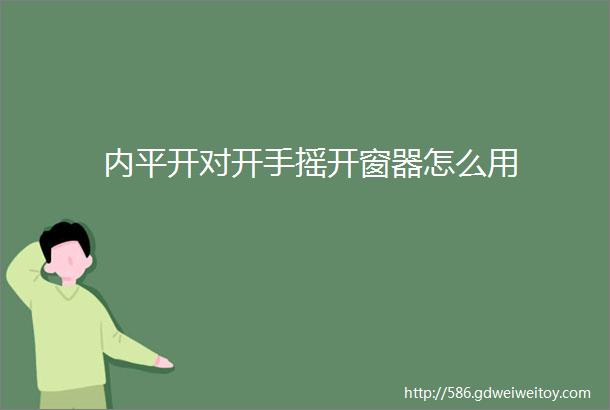 内平开对开手摇开窗器怎么用

http://586.gdweiweitoy.com